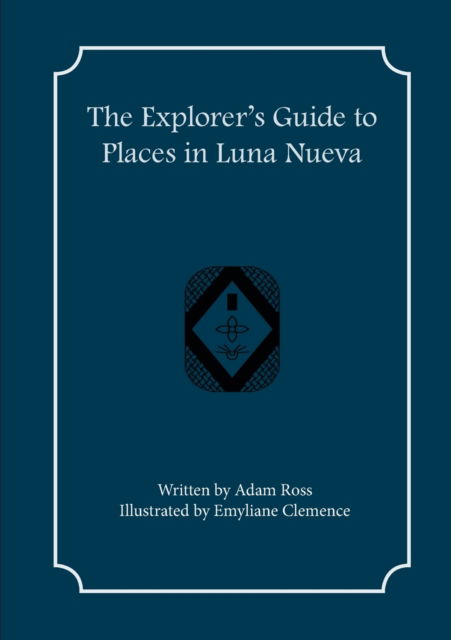 The Explorer's Guide to Places in Luna Nueva

Written by Adam Ross
Illustrated by Emyliane Clemence